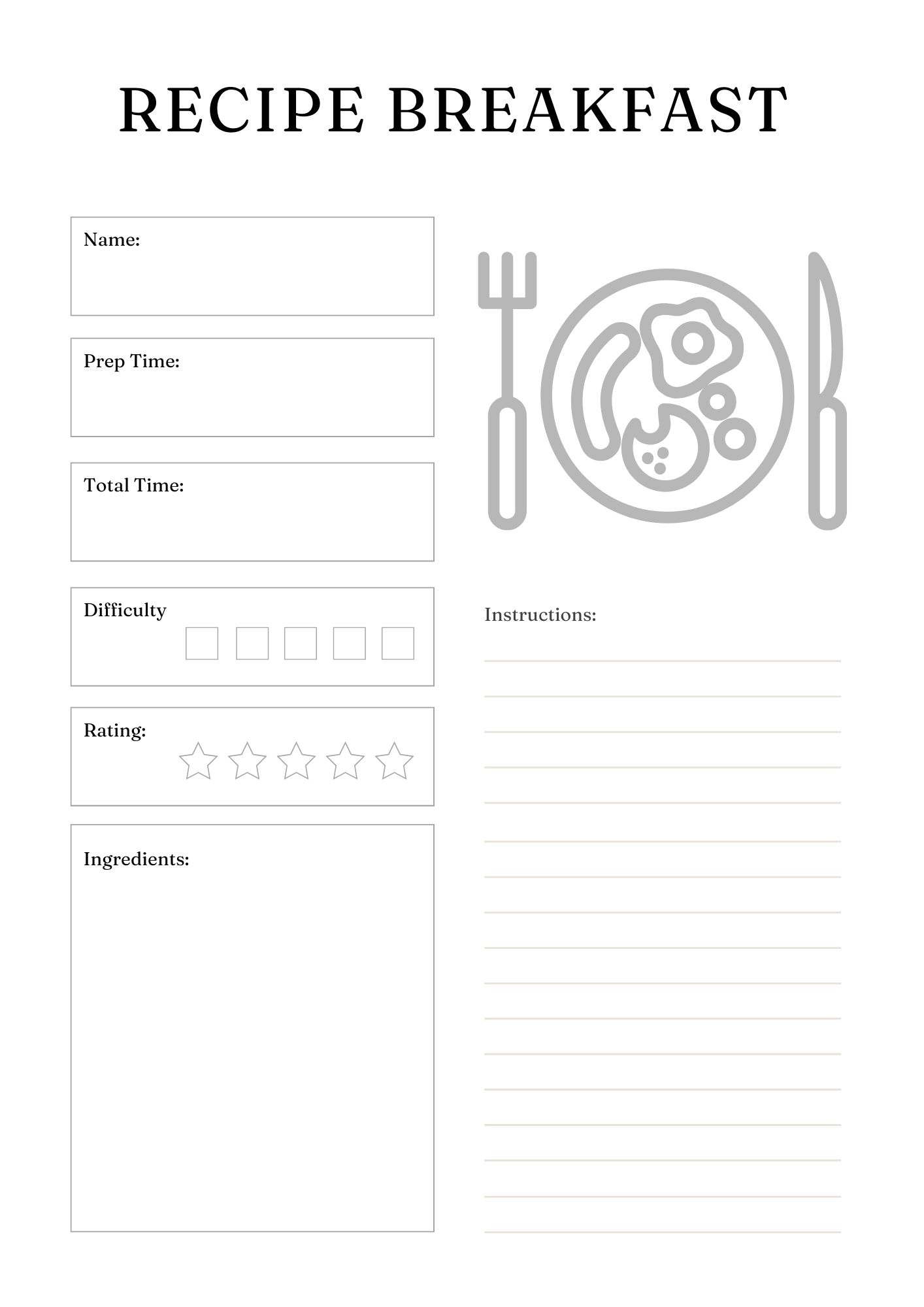 RECIPE BREAKFAST

Name:

Prep Time:

Total Time:

Difficulty

Rating:

Ingredients:

Instructions: